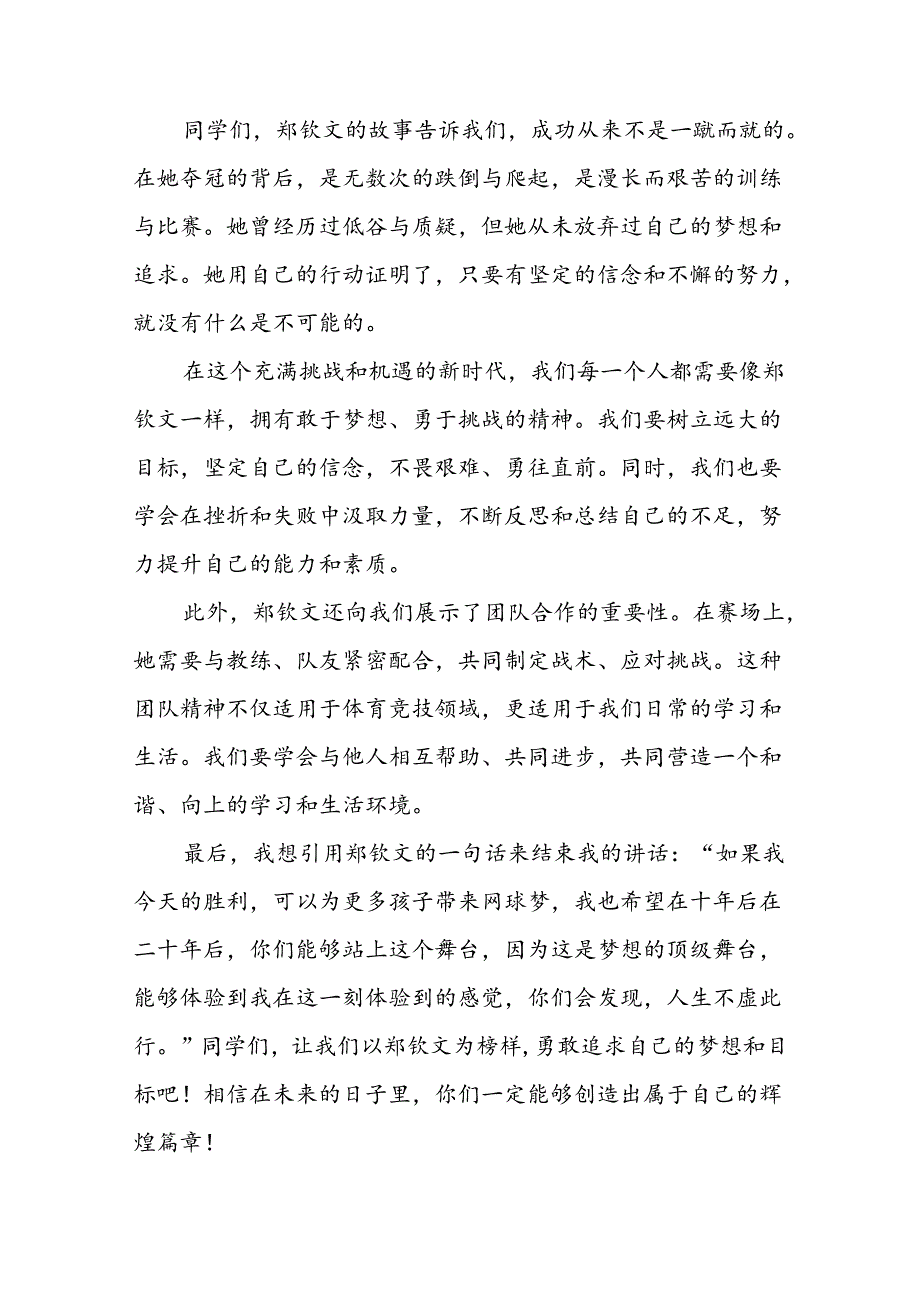 同学们，郑钦文的故事告诉我们，成功从来不是一蹴而就的。在她夺冠的背后，是无数次的跌倒与爬起，是漫长而艰苦的训练与比赛。她曾经历过低谷与质疑，但她从未放弃过自己的梦想和追求。她用自己的行动证明了，只要有坚定的信念和不懈的努力，就没有什么是不可能的。

在这个充满挑战和机遇的新时代，我们每一个人都需要像郑钦文一样，拥有敢于梦想、勇于挑战的精神。我们要树立远大的目标，坚定自己的信念，不畏艰难、勇往直前。同时，我们也要学会在挫折和失败中汲取力量，不断反思和总结自己的不足，努力提升自己的能力和素质。

此外，郑钦文还向我们展示了团队合作的重要性。在赛场上，她需要与教练、队友紧密配合，共同制定战术、应对挑战。这种团队精神不仅适用于体育竞技领域，更适用于我们日常的学习和生活。我们要学会与他人相互帮助、共同进步，共同营造一个和谐、向上的学习和生活环境。

最后，我想引用郑钦文的一句话来结束我的讲话：“如果我今天的胜利，可以为更多孩子带来网球梦，我也希望在十年后在二十年后，你们能够站上这个舞台，因为这是梦想的顶级舞台，能够体验到我在这一刻体验到的感觉，你们会发现，人生不虚此行。”同学们，让我们以郑钦文为榜样，勇敢追求自己的梦想和目标吧！相信在未来的日子里，你们一定能够创造出属于自己的辉煌篇章！